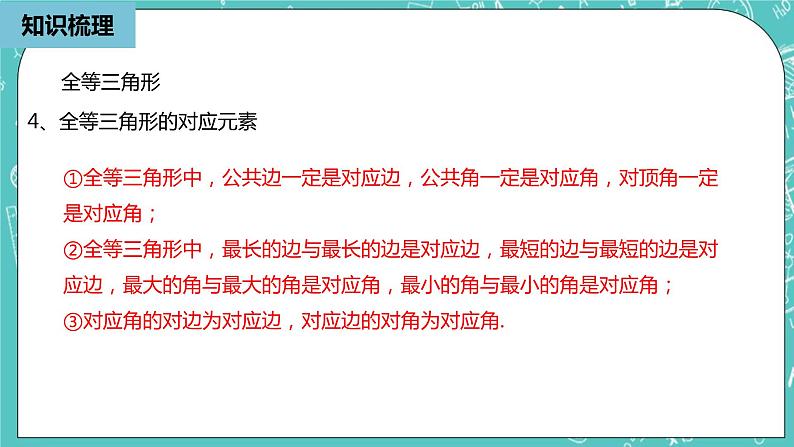 知识梳理

全等三角形

4、全等三角形的对应元素

①全等三角形中，公共边一定是对应边，公共角一定是对应角，对顶角一定是对应角；
②全等三角形中，最长的边与最长的边是对应边，最短的边与最短的边是对应边，最大的角与最大的角是对应角，最小的角与最小的角是对应角；
③对应角的对边为对应边，对应边的对角为对应角.